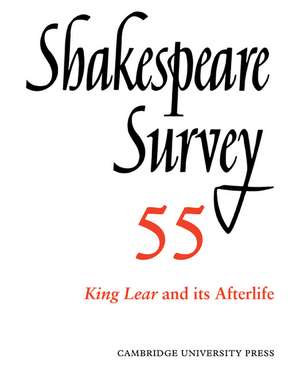 Shakespeare Survey

55

King Lear and its Afterlife

CAMBRIDGE UNIVERSITY PRESS